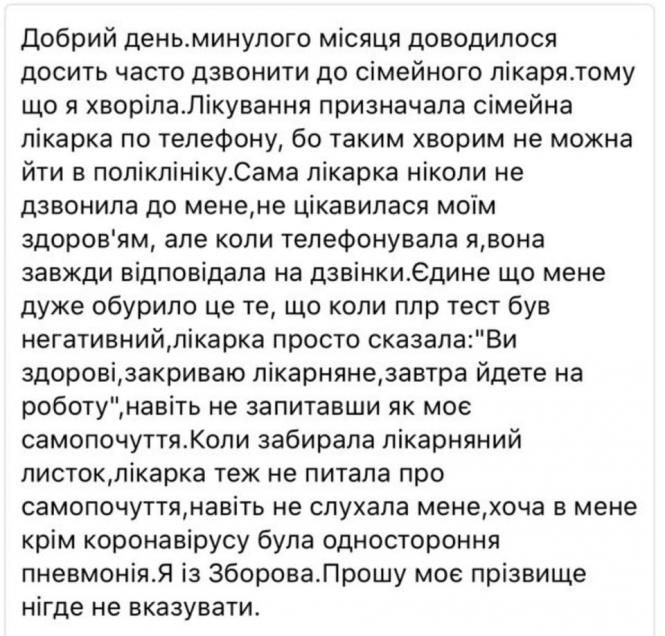 Добрий день.минулого місяця доводилося досить часто дзвонити до сімейного лікаря.тому що я хворіла.Лікування призначала сімейна лікарка по телефону, бо таким хворим не можна йти в поліклініку.Сама лікарка ніколи не дзвонила до мене,не цікавилася моїм здоров'ям, але коли телефонувала я,вона завжди відповідала на дзвінки.Єдине що мене дуже обурило це те, що коли плр тест був негативний,лікарка просто сказала:"Ви здорові,закриваю лікарняне,завтра йдете на роботу",навіть не запитавши як моє самопочуття.Коли забирала лікарняний листок,лікарка теж не питала про самопочуття,навіть не слухала мене,хоча в мене крім коронавірусу була одностороння пневмонія.Я із Зборова.Прошу моє прізвище нігде не вказувати.